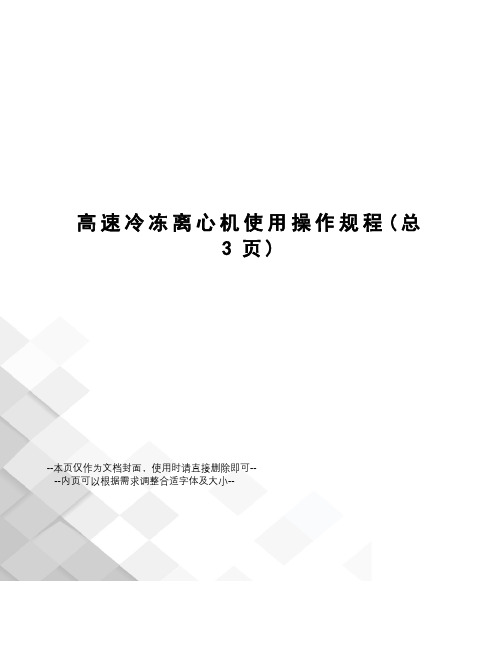 高速冷冻离心机使用操作规程（总3页）

--本页仅作为文档封面，使用时请直接删除即可--
--内页可以根据需求调整合适字体及大小--